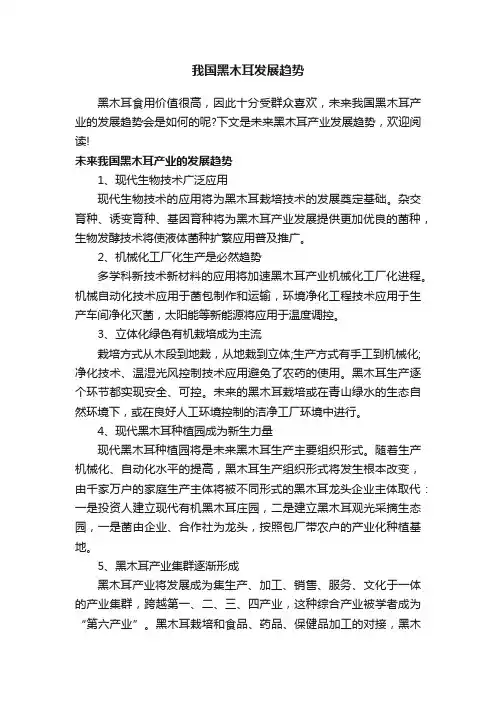 我国黑木耳发展趋势

黑木耳食用价值很高，因此十分受群众喜欢，未来我国黑木耳产业的发展趋势会是如何的呢?下文是未来黑木耳产业发展趋势，欢迎阅读!

未来我国黑木耳产业的发展趋势

1、现代生物技术广泛应用

现代生物技术的应用将为黑木耳栽培技术的发展奠定基础。杂交育种、诱变育种、基因育种将为黑木耳产业发展提供更加优良的菌种，生物发酵技术将使液体菌种扩繁应用普及推广。

2、机械化工厂化生产是必然趋势

多学科新技术新材料的应用将加速黑木耳产业机械化工厂化进程。机械自动化技术应用于菌包制作和运输，环境净化工程技术应用于生产车间净化灭菌，太阳能等新能源将应用于温度调控。

3、立体化绿色有机栽培成为主流

栽培方式从木段到地栽，从地栽到立体;生产方式有手工到机械化;净化技术、温湿光风控制技术应用避免了农药的使用。黑木耳生产逐个环节都实现安全、可控。未来的黑木耳栽培或在青山绿水的生态自然环境下，或在良好人工环境控制的洁净工厂环境中进行。

4、现代黑木耳种植园成为新生力量

现代黑木耳种植园将是未来黑木耳生产主要组织形式。随着生产机械化、自动化水平的提高，黑木耳生产组织形式将发生根本改变，由千家万户的家庭生产主体将被不同形式的黑木耳龙头企业主体取代：一是投资人建立现代有机黑木耳庄园，二是建立黑木耳观光采摘生态园，一是菌由企业、合作社为龙头，按照包厂带农户的产业化种植基地。

5、黑木耳产业集群逐渐形成

黑木耳产业将发展成为集生产、加工、销售、服务、文化于一体的产业集群，跨越第一、二、三、四产业，这种综合产业被学者成为“第六产业”。黑木耳栽培和食品、药品、保健品加工的对接，黑木